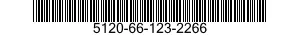 5120-66-123-2266